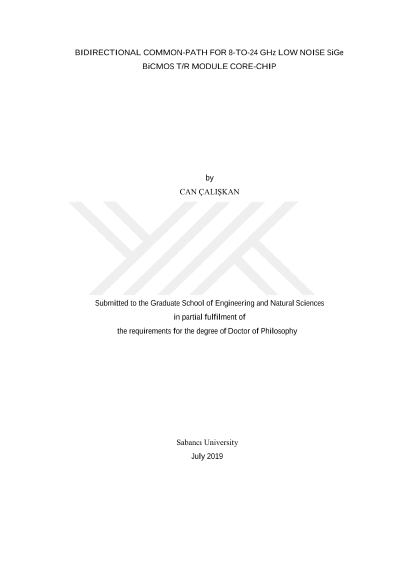 BIDIRECTIONAL COMMON-PATH FOR 8-TO-24 GHz LOW NOISE SiGe
BiCMOS T/R MODULE CORE-CHIP

by
CAN ÇALIŞKAN

Submitted to the Graduate School of Engineering and Natural Sciences
in partial fulfilment of
the requirements for the degree of Doctor of Philosophy

Sabancı University
July 2019